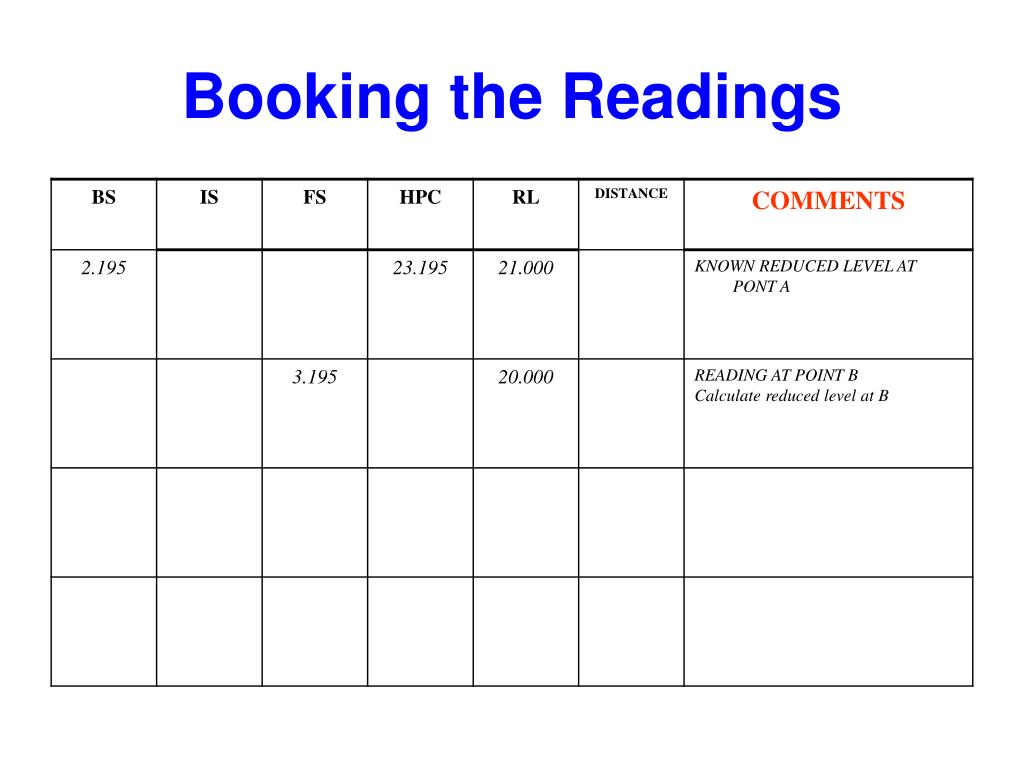 Booking the Readings

| BS | IS | FS | HPC | RL | DISTANCE | COMMENTS |
|---|---|---|---|---|---|---|
| 2.195 | | | 23.195 | 21.000 | | KNOWN REDUCED LEVEL AT PONT A |
| | | 3.195 | | 20.000 | | READING AT POINT B Calculate reduced level at B |
| | | | | | | |
| | | | | | | |